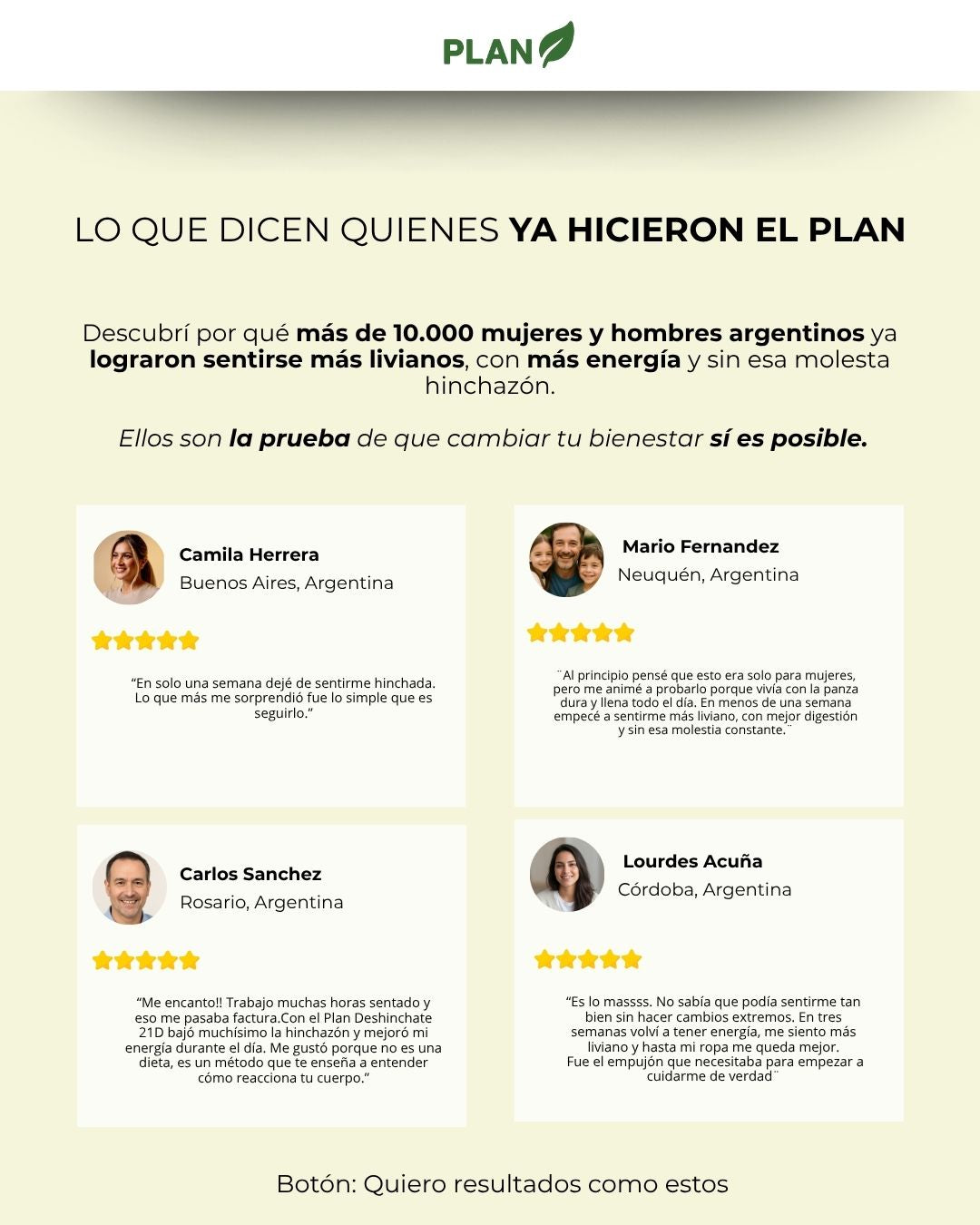 PLAN

LO QUE DICEN QUIENES YA HICIERON EL PLAN

Descubrí por qué más de 10.000 mujeres y hombres argentinos ya lograron sentirse más livianos, con más energía y sin esa molesta hinchazón.

Ellos son la prueba de que cambiar tu bienestar sí es posible.

Camila Herrera
Buenos Aires, Argentina

"En solo una semana dejé de sentirme hinchada. Lo que más me sorprendió fue lo simple que es seguirlo."

Mario Fernandez
Neuquén, Argentina

¨Al principio pensé que esto era solo para mujeres, pero me animé a probarlo porque vivía con la panza dura y llena todo el día. En menos de una semana empecé a sentirme más liviano, con mejor digestión y sin esa molestia constante.¨

Carlos Sanchez
Rosario, Argentina

"Me encanto!! Trabajo muchas horas sentado y eso me pasaba factura.Con el Plan Deshinchate 21D bajó muchísimo la hinchazón y mejoró mi energía durante el día. Me gustó porque no es una dieta, es un método que te enseña a entender cómo reacciona tu cuerpo."

Lourdes Acuña
Córdoba, Argentina

"Es lo massss. No sabía que podía sentirme tan bien sin hacer cambios extremos. En tres semanas volví a tener energía, me siento más liviano y hasta mi ropa me queda mejor.
Fue el empujón que necesitaba para empezar a cuidarme de verdad¨

Botón: Quiero resultados como estos